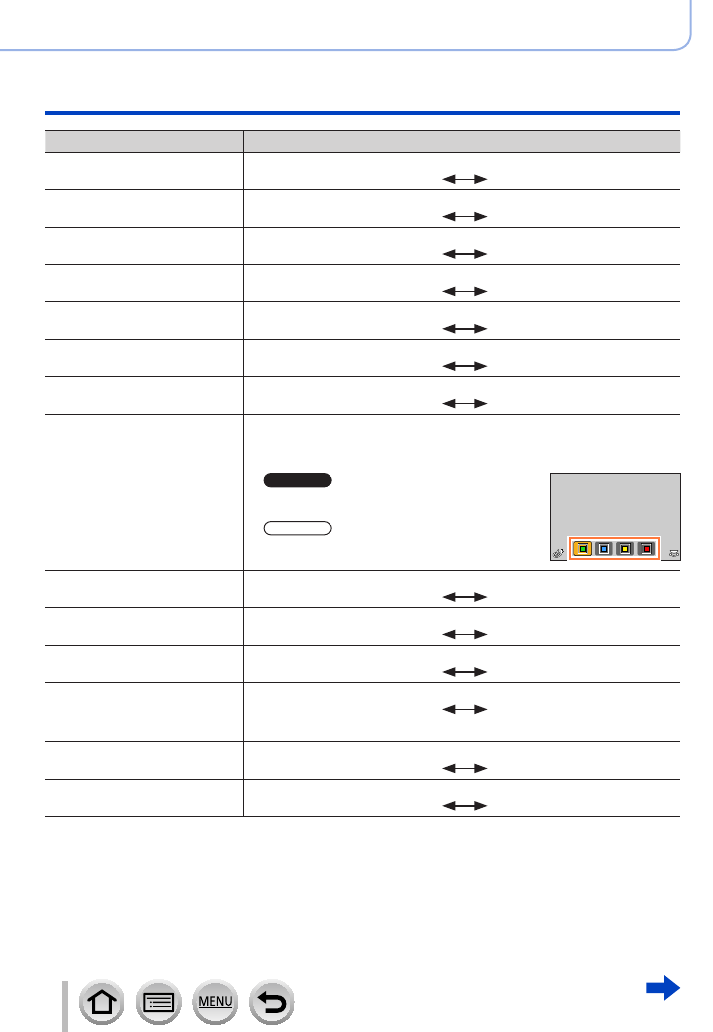 MENU